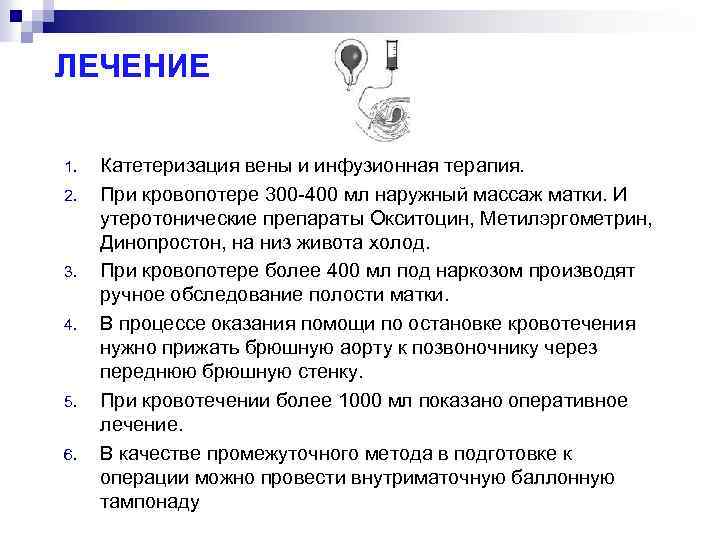 ЛЕЧЕНИЕ

1. Катетеризация вены и инфузионная терапия.
2. При кровопотере 300-400 мл наружный массаж матки. И утеротонические препараты Окситоцин, Метилэргометрин, Динопростон, на низ живота холод.
3. При кровопотере более 400 мл под наркозом производят ручное обследование полости матки.
4. В процессе оказания помощи по остановке кровотечения нужно прижать брюшную аорту к позвоночнику через переднюю брюшную стенку.
5. При кровотечении более 1000 мл показано оперативное лечение.
6. В качестве промежуточного метода в подготовке к операции можно провести внутриматочную баллонную тампонаду